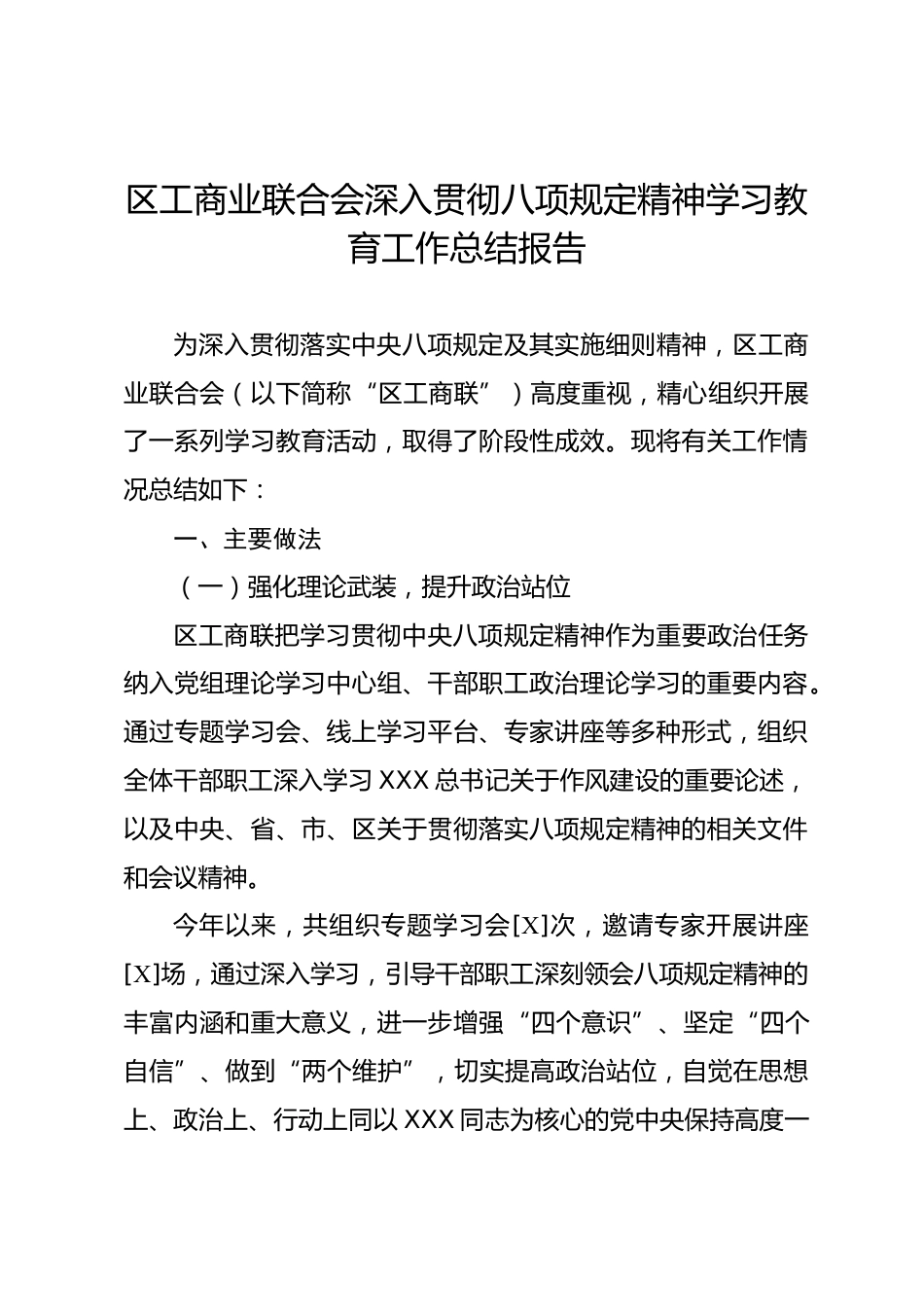 区工商业联合会深入贯彻八项规定精神学习教育工作总结报告

为深入贯彻落实中央八项规定及其实施细则精神，区工商业联合会（以下简称“区工商联”）高度重视，精心组织开展了一系列学习教育活动，取得了阶段性成效。现将有关工作情况总结如下：

一、主要做法

（一）强化理论武装，提升政治站位

区工商联把学习贯彻中央八项规定精神作为重要政治任务纳入党组理论学习中心组、干部职工政治理论学习的重要内容。通过专题学习会、线上学习平台、专家讲座等多种形式，组织全体干部职工深入学习XXX总书记关于作风建设的重要论述，以及中央、省、市、区关于贯彻落实八项规定精神的相关文件和会议精神。

今年以来，共组织专题学习会[X]次，邀请专家开展讲座[X]场，通过深入学习，引导干部职工深刻领会八项规定精神的丰富内涵和重大意义，进一步增强“四个意识”、坚定“四个自信”、做到“两个维护”，切实提高政治站位，自觉在思想上、政治上、行动上同以XXX同志为核心的党中央保持高度一